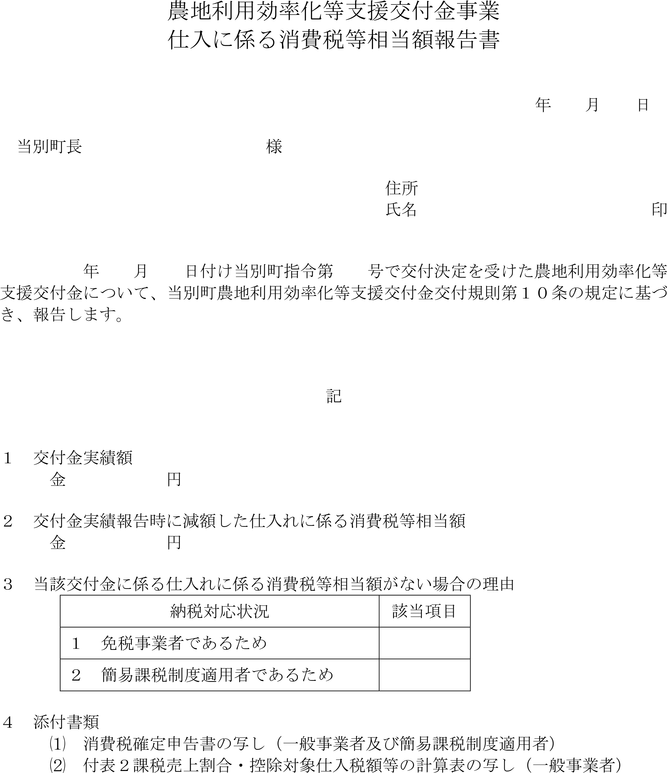 農地利用効率化等支援交付金事業
仕入に係る消費税等相当額報告書

年　　月　　日

当別町長　　　　　　　　　　　様

住所
氏名　　　　　　　　　　　　　　印

年　　月　　日付け当別町指令第　　号で交付決定を受けた農地利用効率化等支援交付金について、当別町農地利用効率化等支援交付金交付規則第１０条の規定に基づき、報告します。

記

1　交付金実績額
金　　　　　　円

2　交付金実績報告時に減額した仕入れに係る消費税等相当額
金　　　　　　円

3　当該交付金に係る仕入れに係る消費税等相当額がない場合の理由

| 納税対応状況 | 該当項目 |
|---|---|
| 1　免税事業者であるため | |
| 2　簡易課税制度適用者であるため | |

4　添付書類
(1)　消費税確定申告書の写し（一般事業者及び簡易課税制度適用者）
(2)　付表２課税売上割合・控除対象仕入税額等の計算表の写し（一般事業者）